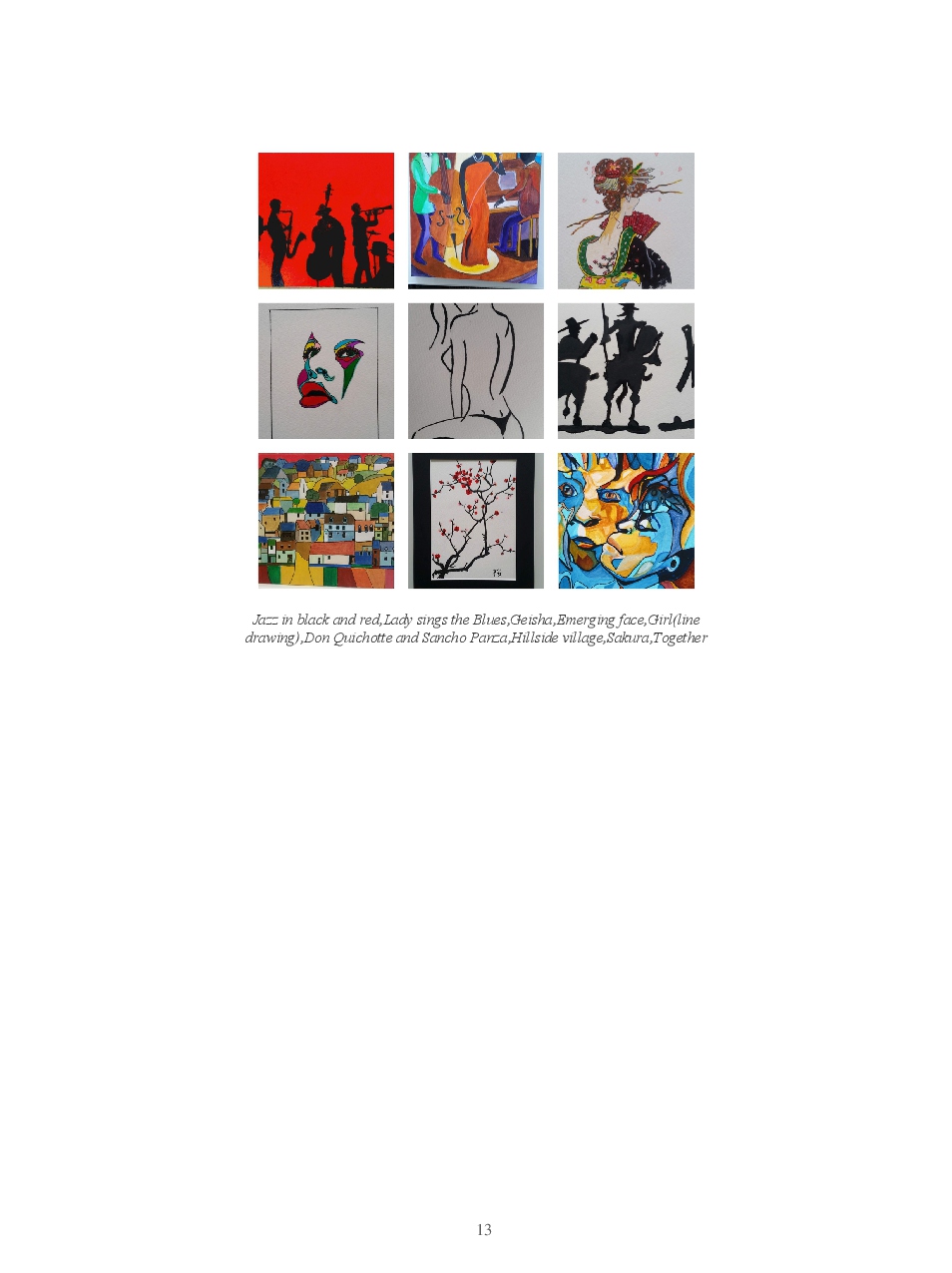 Jazz in black and red,Lady sings the Blues,Geisha,Emerging face,Girl(line drawing),Don Quichotte and Sancho Panza,Hillside village,Sakura,Together

13